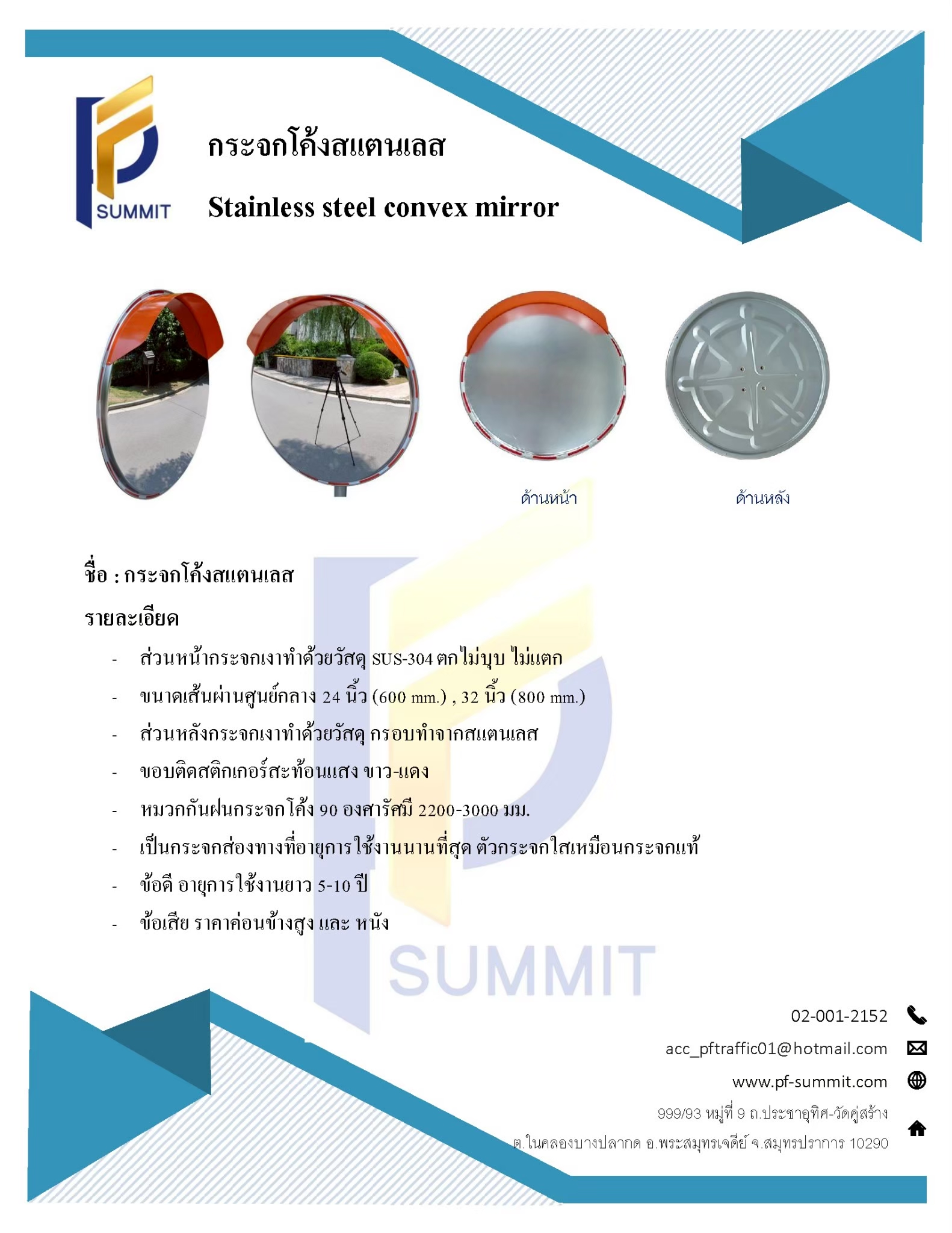 SUMMIT

กระจกโค้งสแตนเลส

Stainless steel convex mirror

ด้านหน้า

ด้านหลัง

ชื่อ : กระจกโค้งสแตนเลส

รายละเอียด

- ส่วนหน้ากระจกเงาทำด้วยวัสดุ SUS-304 ตกไม่บุบ ไม่แตก
- ขนาดเส้นผ่านศูนย์กลาง 24 นิ้ว (600 mm.) , 32 นิ้ว (800 mm.)
- ส่วนหลังกระจกเงาทำด้วยวัสดุ กรอบทำจากสแตนเลส
- ขอบติดสติกเกอร์สะท้อนแสง ขาว-แดง
- หมวกกันฝนกระจกโค้ง 90 องศารัศมี 2200-3000 มม.
- เป็นกระจกส่องทางที่อายุการใช้งานนานที่สุด ตัวกระจกใสเหมือนกระจกแท้
- ข้อดี อายุการใช้งานยาว 5-10 ปี
- ข้อเสีย ราคาค่อนข้างสูง และ หนัง

SUMMIT

02-001-2152

acc_pftraffic01@hotmail.com

www.pf-summit.com

999/93 หมู่ที่ 9 ถ.ประชาอุทิศ-วัดคู่สร้าง
ต.ในคลองบางปลากด อ.พระสมุทรเจดีย์ จ.สมุทรปราการ 10290